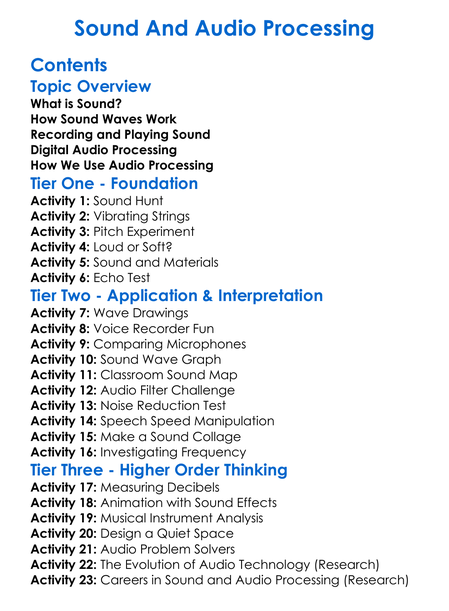 Sound And Audio Processing

Contents

Topic Overview

What is Sound?
How Sound Waves Work
Recording and Playing Sound
Digital Audio Processing
How We Use Audio Processing

Tier One - Foundation

Activity 1: Sound Hunt
Activity 2: Vibrating Strings
Activity 3: Pitch Experiment
Activity 4: Loud or Soft?
Activity 5: Sound and Materials
Activity 6: Echo Test

Tier Two - Application & Interpretation

Activity 7: Wave Drawings
Activity 8: Voice Recorder Fun
Activity 9: Comparing Microphones
Activity 10: Sound Wave Graph
Activity 11: Classroom Sound Map
Activity 12: Audio Filter Challenge
Activity 13: Noise Reduction Test
Activity 14: Speech Speed Manipulation
Activity 15: Make a Sound Collage
Activity 16: Investigating Frequency

Tier Three - Higher Order Thinking

Activity 17: Measuring Decibels
Activity 18: Animation with Sound Effects
Activity 19: Musical Instrument Analysis
Activity 20: Design a Quiet Space
Activity 21: Audio Problem Solvers
Activity 22: The Evolution of Audio Technology (Research)
Activity 23: Careers in Sound and Audio Processing (Research)